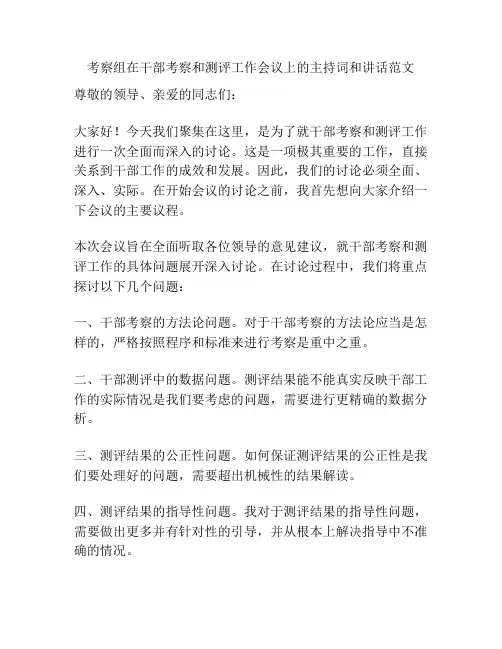 考察组在干部考察和测评工作会议上的主持词和讲话范文

尊敬的领导、亲爱的同志们：

大家好！今天我们聚集在这里，是为了就干部考察和测评工作进行一次全面而深入的讨论。这是一项极其重要的工作，直接关系到干部工作的成效和发展。因此，我们的讨论必须全面、深入、实际。在开始会议的讨论之前，我首先想向大家介绍一下会议的主要议程。

本次会议旨在全面听取各位领导的意见建议，就干部考察和测评工作的具体问题展开深入讨论。在讨论过程中，我们将重点探讨以下几个问题：

一、干部考察的方法论问题。对于干部考察的方法论应当是怎样的，严格按照程序和标准来进行考察是重中之重。

二、干部测评中的数据问题。测评结果能不能真实反映干部工作的实际情况是我们要考虑的问题，需要进行更精确的数据分析。

三、测评结果的公正性问题。如何保证测评结果的公正性是我们要处理好的问题，需要超出机械性的结果解读。

四、测评结果的指导性问题。我对于测评结果的指导性问题，需要做出更多并有针对性的引导，并从根本上解决指导中不准确的情况。